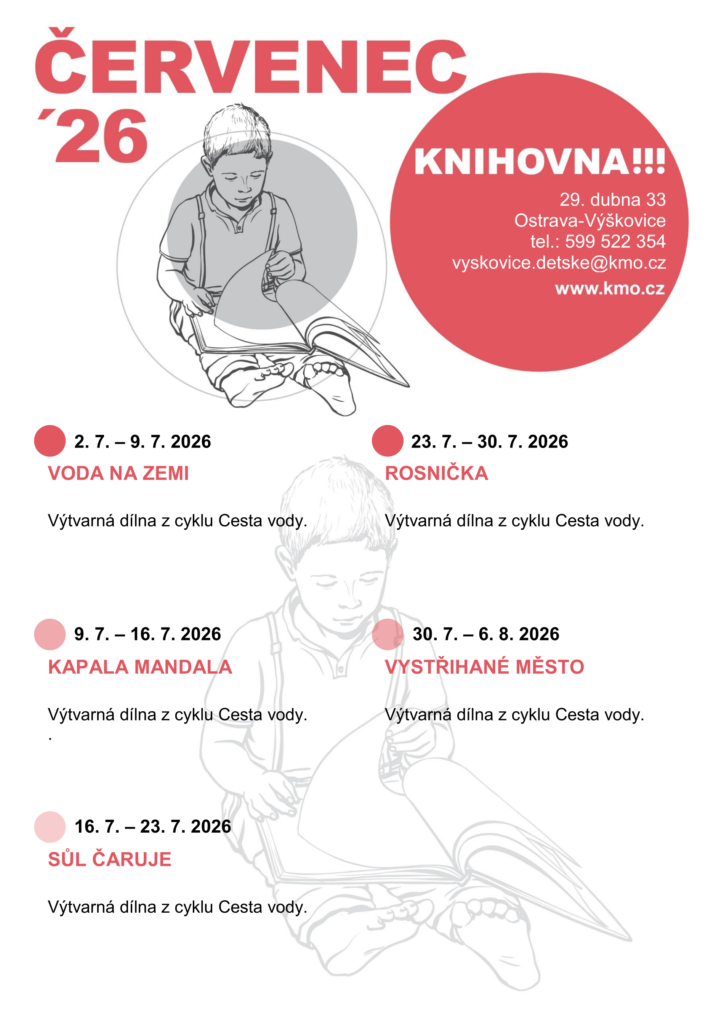 ČERVENEC ´26

KNIHOVNA!!!

29. dubna 33
Ostrava-Výškovice
tel.: 599 522 354
vyskovice.detske@kmo.cz
www.kmo.cz

2. 7. – 9. 7. 2026
VODA NA ZEMI

Výtvarná dílna z cyklu Cesta vody.

9. 7. – 16. 7. 2026
KAPALA MANDALA

Výtvarná dílna z cyklu Cesta vody.
.

16. 7. – 23. 7. 2026
SŮL ČARUJE

Výtvarná dílna z cyklu Cesta vody.

23. 7. – 30. 7. 2026
ROSNIČKA

Výtvarná dílna z cyklu Cesta vody.

30. 7. – 6. 8. 2026
VYSTŘIHANÉ MĚSTO

Výtvarná dílna z cyklu Cesta vody.